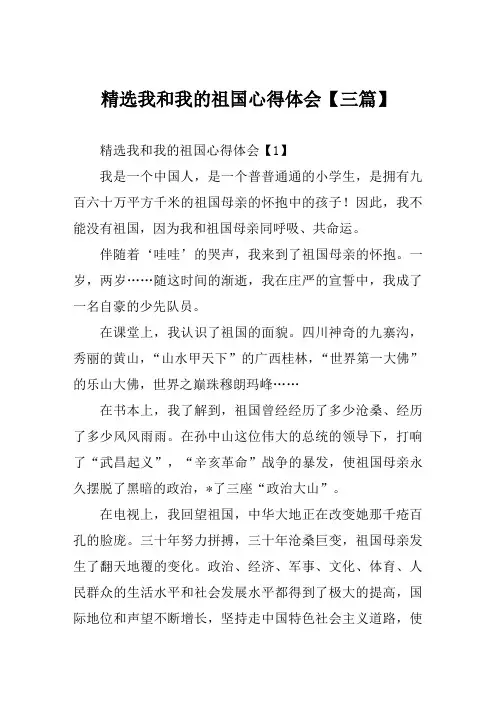 精选我和我的祖国心得体会【三篇】

精选我和我的祖国心得体会【1】

我是一个中国人，是一个普普通通的小学生，是拥有九百六十万平方千米的祖国母亲的怀抱中的孩子！因此，我不能没有祖国，因为我和祖国母亲同呼吸、共命运。

伴随着‘哇哇’的哭声，我来到了祖国母亲的怀抱。一岁，两岁……随这时间的渐逝，我在庄严的宣誓中，我成了一名自豪的少先队员。

在课堂上，我认识了祖国的面貌。四川神奇的九寨沟，秀丽的黄山，“山水甲天下”的广西桂林，“世界第一大佛”的乐山大佛，世界之巅珠穆朗玛峰……

在书本上，我了解到，祖国曾经经历了多少沧桑、经历了多少风风雨雨。在孙中山这位伟大的总统的领导下，打响了“武昌起义”，“辛亥革命”战争的暴发，使祖国母亲永久摆脱了黑暗的政治，*了三座“政治大山”。

在电视上，我回望祖国，中华大地正在改变她那千疮百孔的脸庞。三十年努力拼搏，三十年沧桑巨变，祖国母亲发生了翻天地覆的变化。政治、经济、军事、文化、体育、人民群众的生活水平和社会发展水平都得到了极大的提高，国际地位和声望不断增长，坚持走中国特色社会主义道路，使